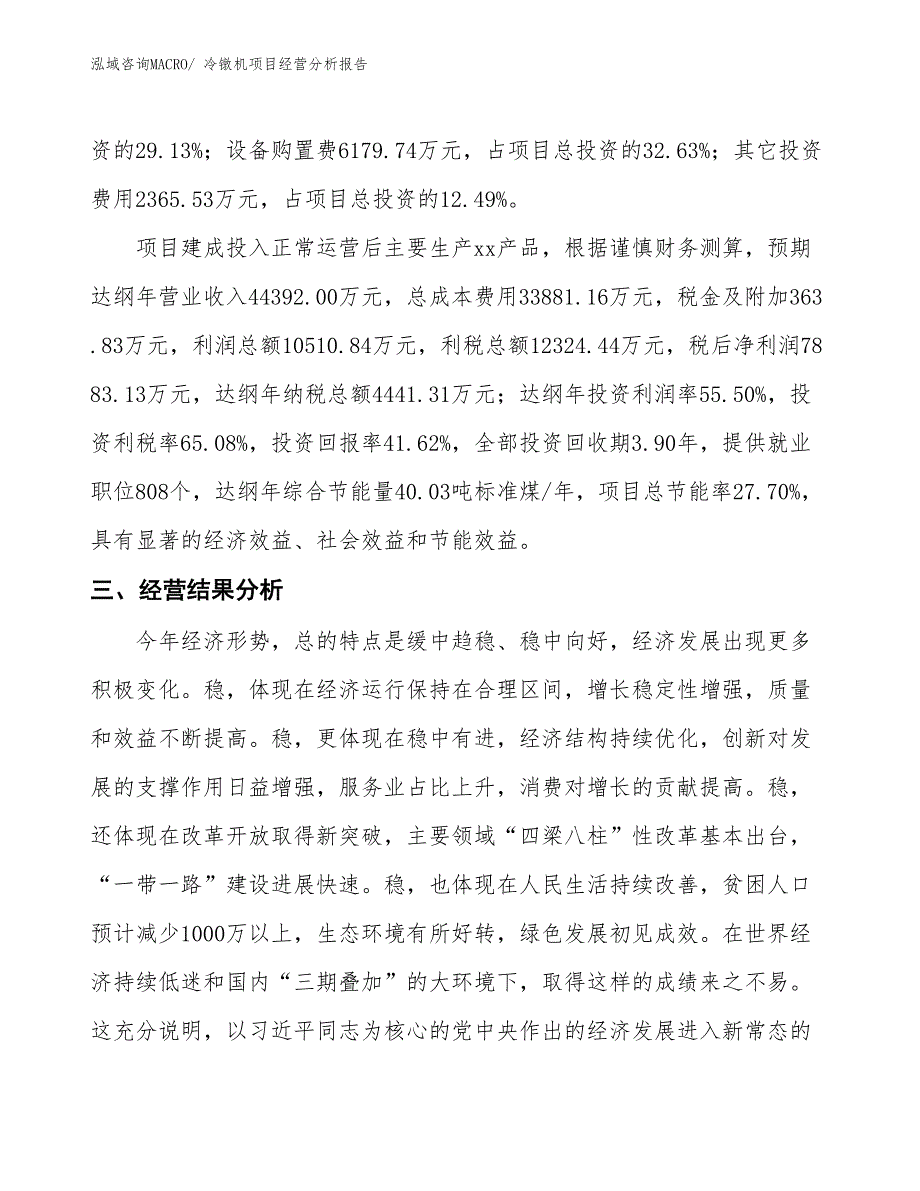 泓域咨询MACRO/ 冷镦机项目经营分析报告

资的29.13%；设备购置费6179.74万元，占项目总投资的32.63%；其它投资费用2365.53万元，占项目总投资的12.49%。

项目建成投入正常运营后主要生产xx产品，根据谨慎财务测算，预期达纲年营业收入44392.00万元，总成本费用33881.16万元，税金及附加363.83万元，利润总额10510.84万元，利税总额12324.44万元，税后净利润7883.13万元，达纲年纳税总额4441.31万元；达纲年投资利润率55.50%，投资利税率65.08%，投资回报率41.62%，全部投资回收期3.90年，提供就业职位808个，达纲年综合节能量40.03吨标准煤/年，项目总节能率27.70%，具有显著的经济效益、社会效益和节能效益。

三、经营结果分析

今年经济形势，总的特点是缓中趋稳、稳中向好，经济发展出现更多积极变化。稳，体现在经济运行保持在合理区间，增长稳定性增强，质量和效益不断提高。稳，更体现在稳中有进，经济结构持续优化，创新对发展的支撑作用日益增强，服务业占比上升，消费对增长的贡献提高。稳，还体现在改革开放取得新突破，主要领域“四梁八柱”性改革基本出台，“一带一路”建设进展快速。稳，也体现在人民生活持续改善，贫困人口预计减少1000万以上，生态环境有所好转，绿色发展初见成效。在世界经济持续低迷和国内“三期叠加”的大环境下，取得这样的成绩来之不易。这充分说明，以习近平同志为核心的党中央作出的经济发展进入新常态的